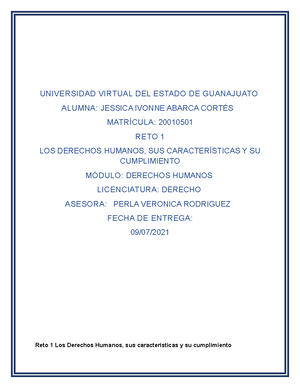 UNIVERSIDAD VIRTUAL DEL ESTADO DE GUANAJUATO

ALUMNA: JESSICA IVONNE ABARCA CORTÉS

MATRÍCULA: 20010501

RETO 1

LOS DERECHOS HUMANOS, SUS CARACTERÍSTICAS Y SU CUMPLIMIENTO

MÓDULO: DERECHOS HUMANOS

LICENCIATURA: DERECHO

ASESORA: PERLA VERONICA RODRIGUEZ

FECHA DE ENTREGA:

09/07/2021

Reto 1 Los Derechos Humanos, sus características y su cumplimiento